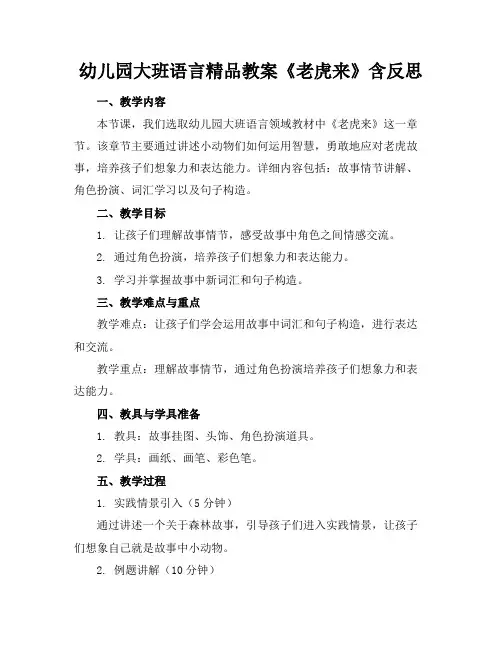 幼儿园大班语言精品教案《老虎来》含反思

一、教学内容

本节课，我们选取幼儿园大班语言领域教材中《老虎来》这一章节。该章节主要通过讲述小动物们如何运用智慧，勇敢地应对老虎故事，培养孩子们想象力和表达能力。详细内容包括：故事情节讲解、角色扮演、词汇学习以及句子构造。

二、教学目标

1. 让孩子们理解故事情节，感受故事中角色之间情感交流。

2. 通过角色扮演，培养孩子们想象力和表达能力。

3. 学习并掌握故事中新词汇和句子构造。

三、教学难点与重点

教学难点：让孩子们学会运用故事中词汇和句子构造，进行表达和交流。

教学重点：理解故事情节，通过角色扮演培养孩子们想象力和表达能力。

四、教具与学具准备

1. 教具：故事挂图、头饰、角色扮演道具。

2. 学具：画纸、画笔、彩色笔。

五、教学过程

1. 实践情景引入（5 分钟）

通过讲述一个关于森林故事，引导孩子们进入实践情景，让孩子们想象自己就是故事中小动物。

2. 例题讲解（10 分钟）